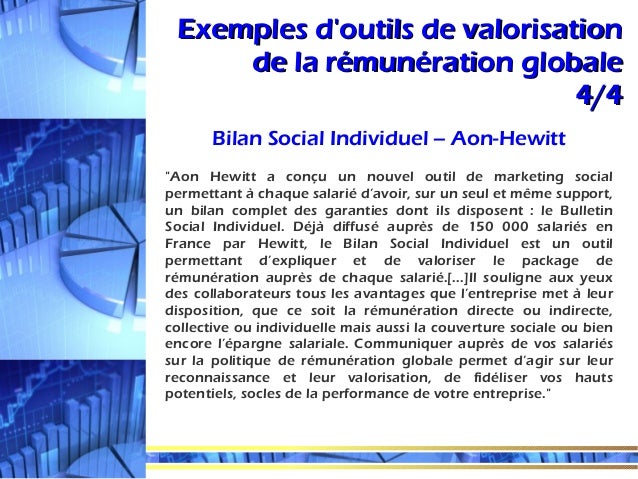 Exemples d'outils de valorisation de la rémunération globale 4/4

Bilan Social Individuel – Aon-Hewitt

"Aon Hewitt a conçu un nouvel outil de marketing social permettant à chaque salarié d'avoir, sur un seul et même support, un bilan complet des garanties dont ils disposent : le Bulletin Social Individuel. Déjà diffusé auprès de 150 000 salariés en France par Hewitt, le Bilan Social Individuel est un outil permettant d'expliquer et de valoriser le package de rémunération auprès de chaque salarié.[...]Il souligne aux yeux des collaborateurs tous les avantages que l'entreprise met à leur disposition, que ce soit la rémunération directe ou indirecte, collective ou individuelle mais aussi la couverture sociale ou bien encore l'épargne salariale. Communiquer auprès de vos salariés sur la politique de rémunération globale permet d'agir sur leur reconnaissance et leur valorisation, de fidéliser vos hauts potentiels, socles de la performance de votre entreprise."